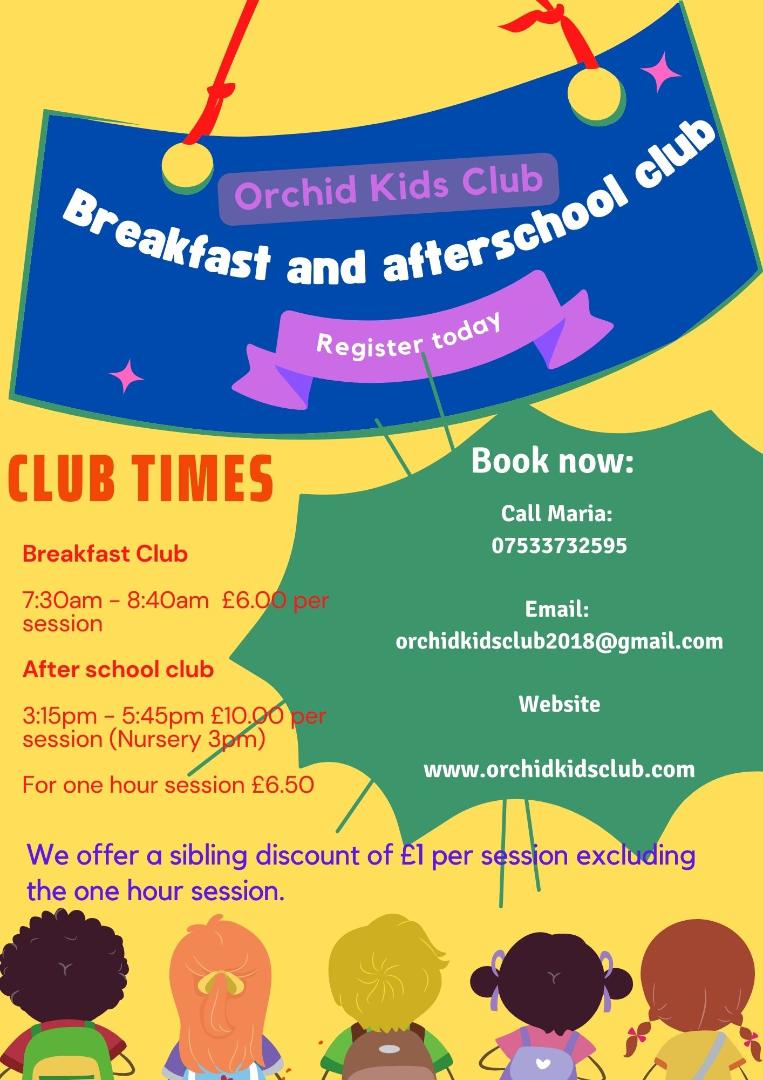 Orchid Kids Club

Breakfast and afterschool club

Register today

CLUB TIMES

Breakfast Club

7:30am - 8:40am £6.00 per session

After school club

3:15pm - 5:45pm £10.00 per session (Nursery 3pm)

For one hour session £6.50

Book now:

Call Maria:
07533732595

Email:
orchidkidsclub2018@gmail.com

Website

www.orchidkidsclub.com

We offer a sibling discount of £1 per session excluding the one hour session.